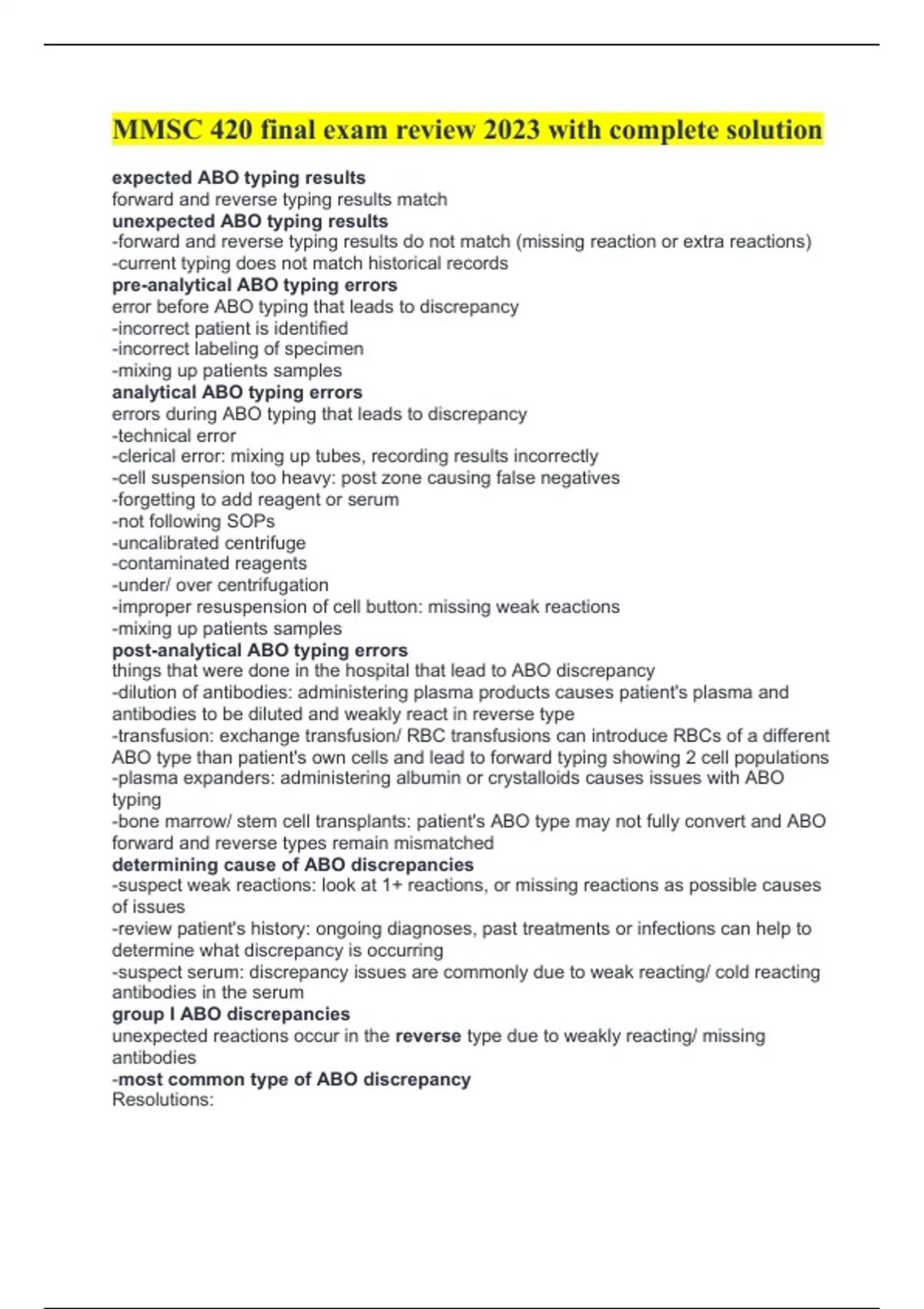 MMSC 420 final exam review 2023 with complete solution

expected ABO typing results
forward and reverse typing results match
unexpected ABO typing results
-forward and reverse typing results do not match (missing reaction or extra reactions)
-current typing does not match historical records
pre-analytical ABO typing errors
error before ABO typing that leads to discrepancy
-incorrect patient is identified
-incorrect labeling of specimen
-mixing up patients samples
analytical ABO typing errors
errors during ABO typing that leads to discrepancy
-technical error
-clerical error: mixing up tubes, recording results incorrectly
-cell suspension too heavy: post zone causing false negatives
-forgetting to add reagent or serum
-not following SOPs
-uncalibrated centrifuge
-contaminated reagents
-under/ over centrifugation
-improper resuspension of cell button: missing weak reactions
-mixing up patients samples
post-analytical ABO typing errors
things that were done in the hospital that lead to ABO discrepancy
-dilution of antibodies: administering plasma products causes patient's plasma and antibodies to be diluted and weakly react in reverse type
-transfusion: exchange transfusion/ RBC transfusions can introduce RBCs of a different ABO type than patient's own cells and lead to forward typing showing 2 cell populations
-plasma expanders: administering albumin or crystalloids causes issues with ABO typing
-bone marrow/ stem cell transplants: patient's ABO type may not fully convert and ABO forward and reverse types remain mismatched
determining cause of ABO discrepancies
-suspect weak reactions: look at 1+ reactions, or missing reactions as possible causes of issues
-review patient's history: ongoing diagnoses, past treatments or infections can help to determine what discrepancy is occurring
-suspect serum: discrepancy issues are commonly due to weak reacting/ cold reacting antibodies in the serum
group I ABO discrepancies
unexpected reactions occur in the reverse type due to weakly reacting/ missing antibodies
-most common type of ABO discrepancy
Resolutions: